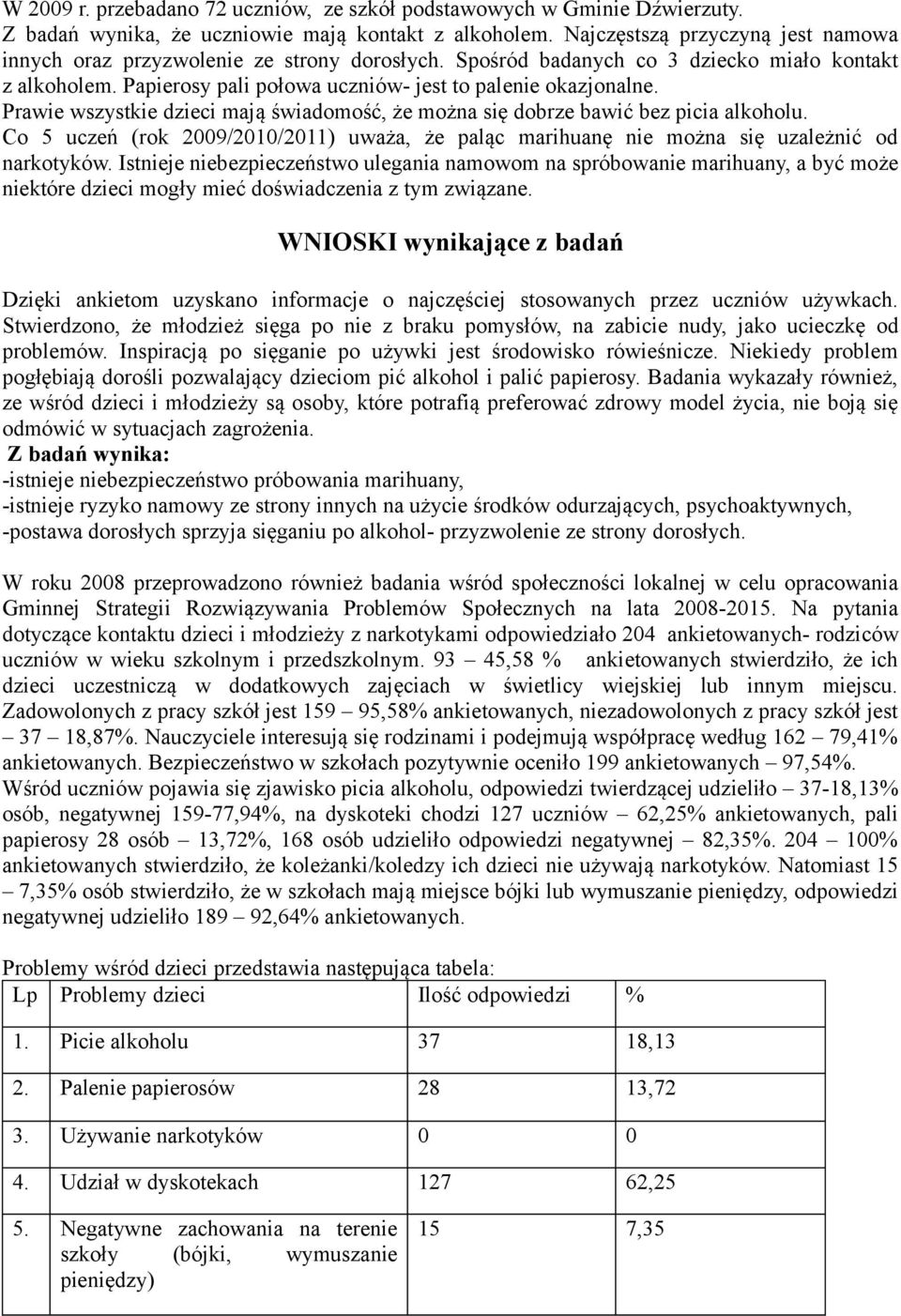 W 2009 r. przebadano 72 uczniów, ze szkół podstawowych w Gminie Dźwierzuty. Z badań wynika, że uczniowie mają kontakt z alkoholem. Najczęstszą przyczyną jest namowa innych oraz przyzwolenie ze strony dorosłych. Spośród badanych co 3 dziecko miało kontakt z alkoholem. Papierosy pali połowa uczniów- jest to palenie okazjonalne. Prawie wszystkie dzieci mają świadomość, że można się dobrze bawić bez picia alkoholu. Co 5 uczeń (rok 2009/2010/2011) uważa, że paląc marihuanę nie można się uzależnić od narkotyków. Istnieje niebezpieczeństwo ulegania namowom na spróbowanie marihuany, a być może niektóre dzieci mogły mieć doświadczenia z tym związane.

WNIOSKI wynikające z badań

Dzięki ankietom uzyskano informacje o najczęściej stosowanych przez uczniów używkach. Stwierdzono, że młodzież sięga po nie z braku pomysłów, na zabicie nudy, jako ucieczkę od problemów. Inspiracją po sięganie po używki jest środowisko rówieśnicze. Niekiedy problem pogłębiają dorośli pozwalający dzieciom pić alkohol i palić papierosy. Badania wykazały również, ze wśród dzieci i młodzieży są osoby, które potrafią preferować zdrowy model życia, nie boją się odmówić w sytuacjach zagrożenia.
Z badań wynika:
-istnieje niebezpieczeństwo próbowania marihuany,
-istnieje ryzyko namowy ze strony innych na użycie środków odurzających, psychoaktywnych,
-postawa dorosłych sprzyja sięganiu po alkohol- przyzwolenie ze strony dorosłych.

W roku 2008 przeprowadzono również badania wśród społeczności lokalnej w celu opracowania Gminnej Strategii Rozwiązywania Problemów Społecznych na lata 2008-2015. Na pytania dotyczące kontaktu dzieci i młodzieży z narkotykami odpowiedziało 204 ankietowanych- rodziców uczniów w wieku szkolnym i przedszkolnym. 93 – 45,58 % ankietowanych stwierdziło, że ich dzieci uczestniczą w dodatkowych zajęciach w świetlicy wiejskiej lub innym miejscu. Zadowolonych z pracy szkół jest 159 – 95,58% ankietowanych, niezadowolonych z pracy szkół jest – 37 – 18,87%. Nauczyciele interesują się rodzinami i podejmują współpracę według 162 – 79,41% ankietowanych. Bezpieczeństwo w szkołach pozytywnie oceniło 199 ankietowanych – 97,54%. Wśród uczniów pojawia się zjawisko picia alkoholu, odpowiedzi twierdzącej udzieliło – 37-18,13% osób, negatywnej 159-77,94%, na dyskoteki chodzi 127 uczniów – 62,25% ankietowanych, pali papierosy 28 osób – 13,72%, 168 osób udzieliło odpowiedzi negatywnej – 82,35%. 204 – 100% ankietowanych stwierdziło, że koleżanki/koledzy ich dzieci nie używają narkotyków. Natomiast 15 – 7,35% osób stwierdziło, że w szkołach mają miejsce bójki lub wymuszanie pieniędzy, odpowiedzi negatywnej udzieliło 189 – 92,64% ankietowanych.

Problemy wśród dzieci przedstawia następująca tabela:

| Lp | Problemy dzieci | Ilość odpowiedzi | % |
|---|---|---|---|
| 1. | Picie alkoholu | 37 | 18,13 |
| 2. | Palenie papierosów | 28 | 13,72 |
| 3. | Używanie narkotyków | 0 | 0 |
| 4. | Udział w dyskotekach | 127 | 62,25 |
| 5. | Negatywne zachowania na terenie szkoły (bójki, wymuszanie pieniędzy) | 15 | 7,35 |